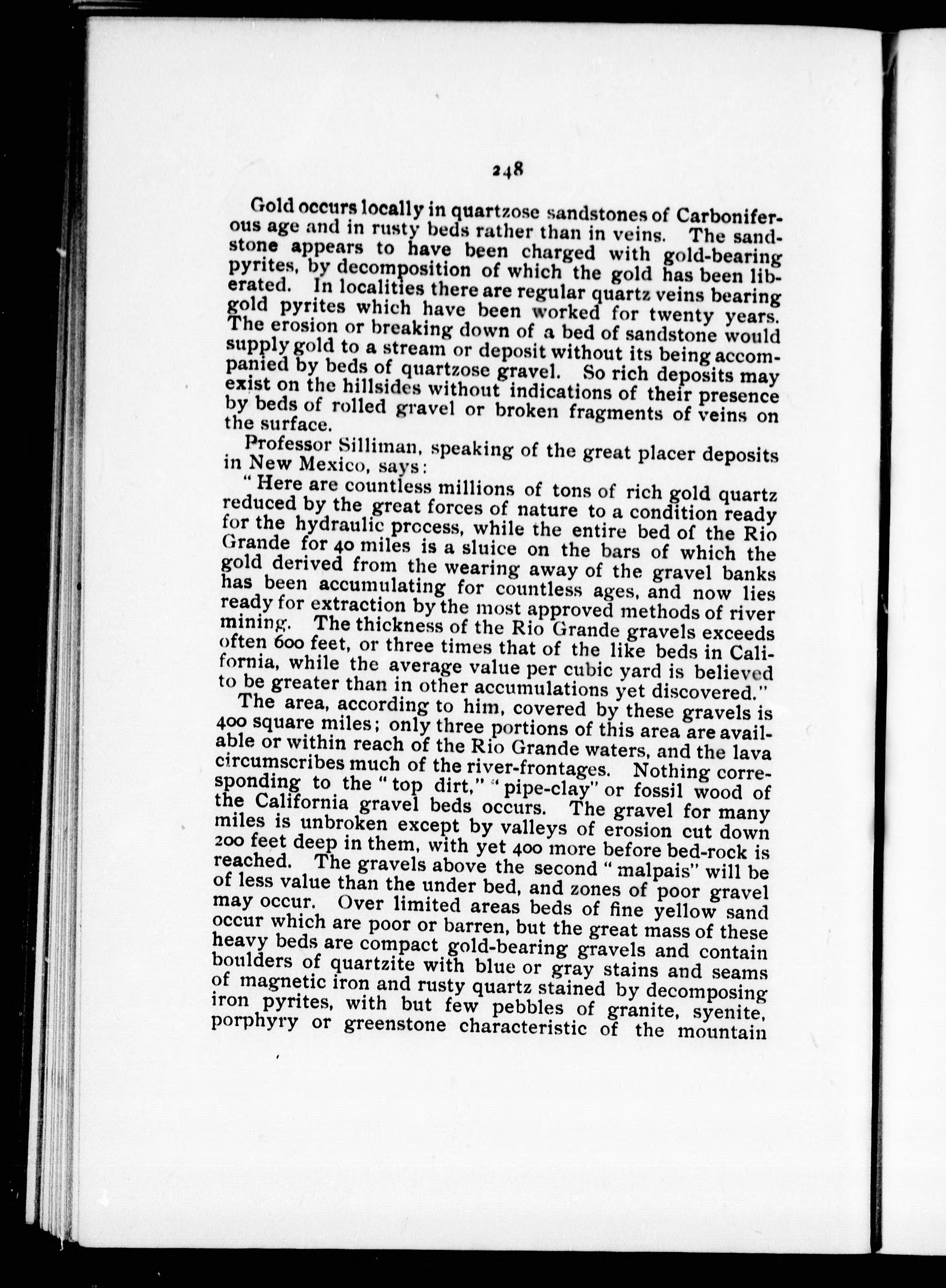 248

Gold occurs locally in quartzose sandstones of Carboniferous age and in rusty beds rather than in veins. The sandstone appears to have been charged with gold-bearing pyrites, by decomposition of which the gold has been liberated. In localities there are regular quartz veins bearing gold pyrites which have been worked for twenty years. The erosion or breaking down of a bed of sandstone would supply gold to a stream or deposit without its being accompanied by beds of quartzose gravel. So rich deposits may exist on the hillsides without indications of their presence by beds of rolled gravel or broken fragments of veins on the surface.

Professor Silliman, speaking of the great placer deposits in New Mexico, says:

"Here are countless millions of tons of rich gold quartz reduced by the great forces of nature to a condition ready for the hydraulic process, while the entire bed of the Rio Grande for 40 miles is a sluice on the bars of which the gold derived from the wearing away of the gravel banks has been accumulating for countless ages, and now lies ready for extraction by the most approved methods of river mining. The thickness of the Rio Grande gravels exceeds often 600 feet, or three times that of the like beds in California, while the average value per cubic yard is believed to be greater than in other accumulations yet discovered."

The area, according to him, covered by these gravels is 400 square miles; only three portions of this area are available or within reach of the Rio Grande waters, and the lava circumscribes much of the river-frontages. Nothing corresponding to the "top dirt," "pipe-clay" or fossil wood of the California gravel beds occurs. The gravel for many miles is unbroken except by valleys of erosion cut down 200 feet deep in them, with yet 400 more before bed-rock is reached. The gravels above the second "malpais" will be of less value than the under bed, and zones of poor gravel may occur. Over limited areas beds of fine yellow sand occur which are poor or barren, but the great mass of these heavy beds are compact gold-bearing gravels and contain boulders of quartzite with blue or gray stains and seams of magnetic iron and rusty quartz stained by decomposing iron pyrites, with but few pebbles of granite, syenite, porphyry or greenstone characteristic of the mountain